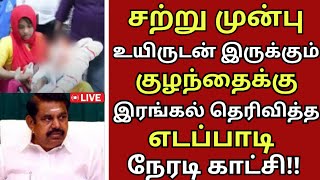 LIVE

சற்று முன்பு
உயிருடன் இருக்கும்
குழந்தைக்கு
இரங்கல் தெரிவித்த
எடப்பாடி
நேரடி காட்சி!!